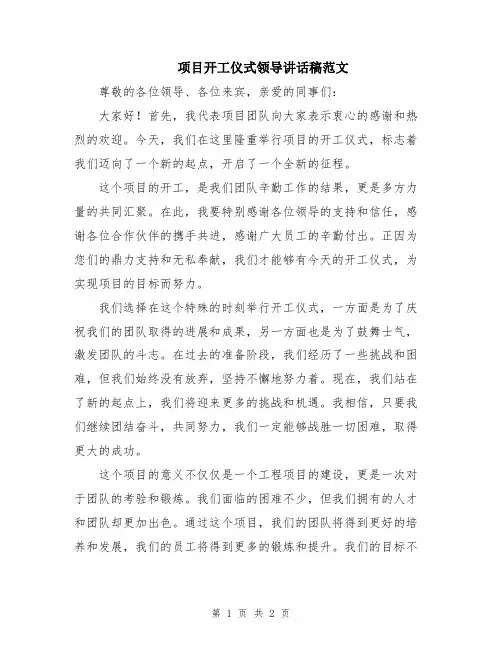 项目开工仪式领导讲话稿范文

尊敬的各位领导、各位来宾，亲爱的同事们：

大家好！首先，我代表项目团队向大家表示衷心的感谢和热烈的欢迎。今天，我们在这里隆重举行项目的开工仪式，标志着我们迈向了一个新的起点，开启了一个全新的征程。

这个项目的开工，是我们团队辛勤工作的结果，更是多方力量的共同汇聚。在此，我要特别感谢各位领导的支持和信任，感谢各位合作伙伴的携手共进，感谢广大员工的辛勤付出。正因为您们的鼎力支持和无私奉献，我们才能够有今天的开工仪式，为实现项目的目标而努力。

我们选择在这个特殊的时刻举行开工仪式，一方面是为了庆祝我们的团队取得的进展和成果，另一方面也是为了鼓舞士气，激发团队的斗志。在过去的准备阶段，我们经历了一些挑战和困难，但我们始终没有放弃，坚持不懈地努力着。现在，我们站在了新的起点上，我们将迎来更多的挑战和机遇。我相信，只要我们继续团结奋斗，共同努力，我们一定能够战胜一切困难，取得更大的成功。

这个项目的意义不仅仅是一个工程项目的建设，更是一次对于团队的考验和锻炼。我们面临的困难不少，但我们拥有的人才和团队却更加出色。通过这个项目，我们的团队将得到更好的培养和发展，我们的员工将得到更多的锻炼和提升。我们的目标不

第 1 页 共 2 页